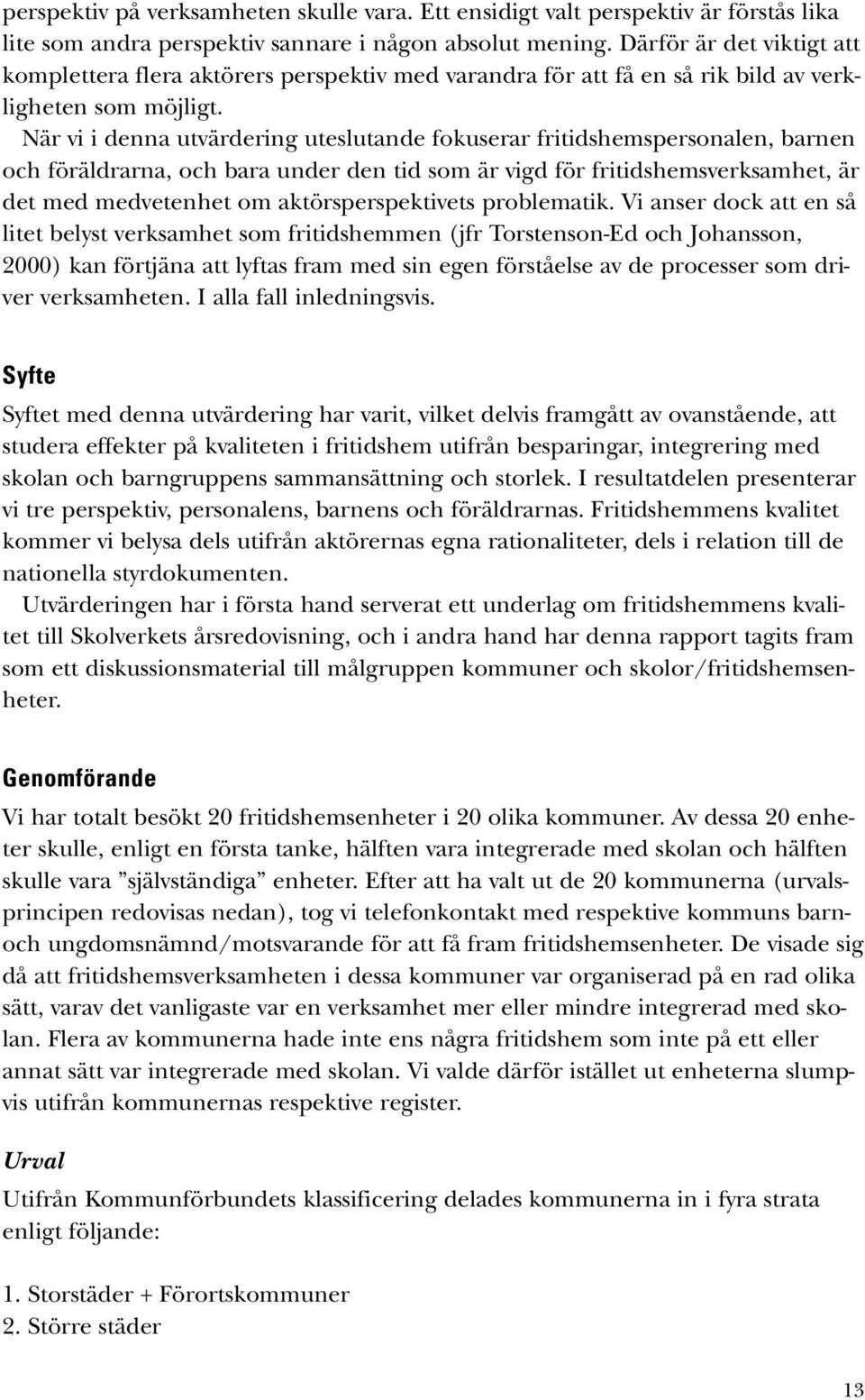 perspektiv på verksamheten skulle vara. Ett ensidigt valt perspektiv är förstås lika lite som andra perspektiv sannare i någon absolut mening. Därför är det viktigt att komplettera flera aktörers perspektiv med varandra för att få en så rik bild av verkligheten som möjligt.

När vi i denna utvärdering uteslutande fokuserar fritidshemspersonalen, barnen och föräldrarna, och bara under den tid som är vigd för fritidshemsverksamhet, är det med medvetenhet om aktörsperspektivets problematik. Vi anser dock att en så litet belyst verksamhet som fritidshemmen (jfr Torstenson-Ed och Johansson, 2000) kan förtjäna att lyftas fram med sin egen förståelse av de processer som driver verksamheten. I alla fall inledningsvis.

Syfte

Syftet med denna utvärdering har varit, vilket delvis framgått av ovanstående, att studera effekter på kvaliteten i fritidshem utifrån besparingar, integrering med skolan och barngruppens sammansättning och storlek. I resultatdelen presenterar vi tre perspektiv, personalens, barnens och föräldrarnas. Fritidshemmens kvalitet kommer vi belysa dels utifrån aktörernas egna rationaliteter, dels i relation till de nationella styrdokumenten.

Utvärderingen har i första hand serverat ett underlag om fritidshemmens kvalitet till Skolverkets årsredovisning, och i andra hand har denna rapport tagits fram som ett diskussionsmaterial till målgruppen kommuner och skolor/fritidshemsenheter.

Genomförande

Vi har totalt besökt 20 fritidshemsenheter i 20 olika kommuner. Av dessa 20 enheter skulle, enligt en första tanke, hälften vara integrerade med skolan och hälften skulle vara ”självständiga” enheter. Efter att ha valt ut de 20 kommunerna (urvalsprincipen redovisas nedan), tog vi telefonkontakt med respektive kommuns barn- och ungdomsnämnd/motsvarande för att få fram fritidshemsenheter. De visade sig då att fritidshemsverksamheten i dessa kommuner var organiserad på en rad olika sätt, varav det vanligaste var en verksamhet mer eller mindre integrerad med skolan. Flera av kommunerna hade inte ens några fritidshem som inte på ett eller annat sätt var integrerade med skolan. Vi valde därför istället ut enheterna slumpvis utifrån kommunernas respektive register.

Urval

Utifrån Kommunförbundets klassificering delades kommunerna in i fyra strata enligt följande:

1. Storstäder + Förortskommuner
2. Större städer

13